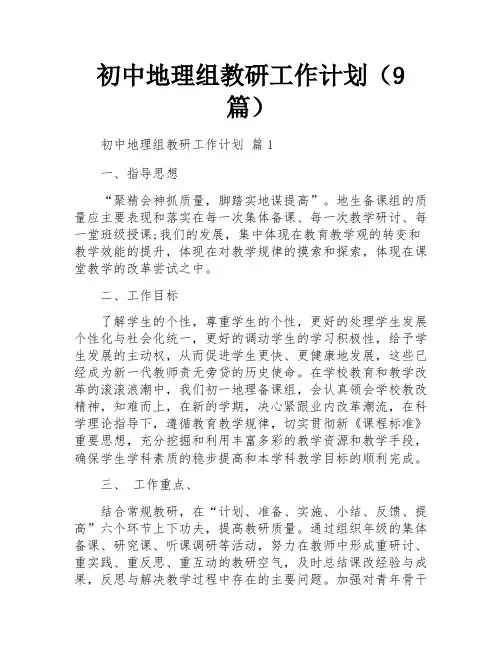 初中地理组教研工作计划（9篇）

初中地理组教研工作计划 篇1

一、指导思想

“聚精会神抓质量，脚踏实地谋提高”。地生备课组的质量应主要表现和落实在每一次集体备课、每一次教学研讨、每一堂班级授课;我们的发展，集中体现在教育教学观的转变和教学效能的提升，体现在对教学规律的摸索和探索，体现在课堂教学的改革尝试之中。

二、工作目标

了解学生的个性，尊重学生的个性，更好的处理学生发展个性化与社会化统一，更好的调动学生的学习积极性，给予学生发展的主动权，从而促进学生更快、更健康地发展，这些已经成为新一代教师责无旁贷的历史使命。在学校教育和教学改革的滚滚浪潮中，我们初一地理备课组，会认真领会学校教改精神，知难而上，在新的学期，决心紧跟业内改革潮流，在科学理论指导下，遵循教育教学规律，切实贯彻新《课程标准》重要思想，充分挖掘和利用丰富多彩的教学资源和教学手段，确保学生学科素质的稳步提高和本学科教学目标的顺利完成。

三、 工作重点、

结合常规教研，在“计划、准备、实施、小结、反馈、提高”六个环节上下功夫，提高教研质量。通过组织年级的集体备课、研究课、听课调研等活动，努力在教师中形成重研讨、重实践、重反思、重互动的教研空气，及时总结课改经验与成果，反思与解决教学过程中存在的主要问题。加强对青年骨干